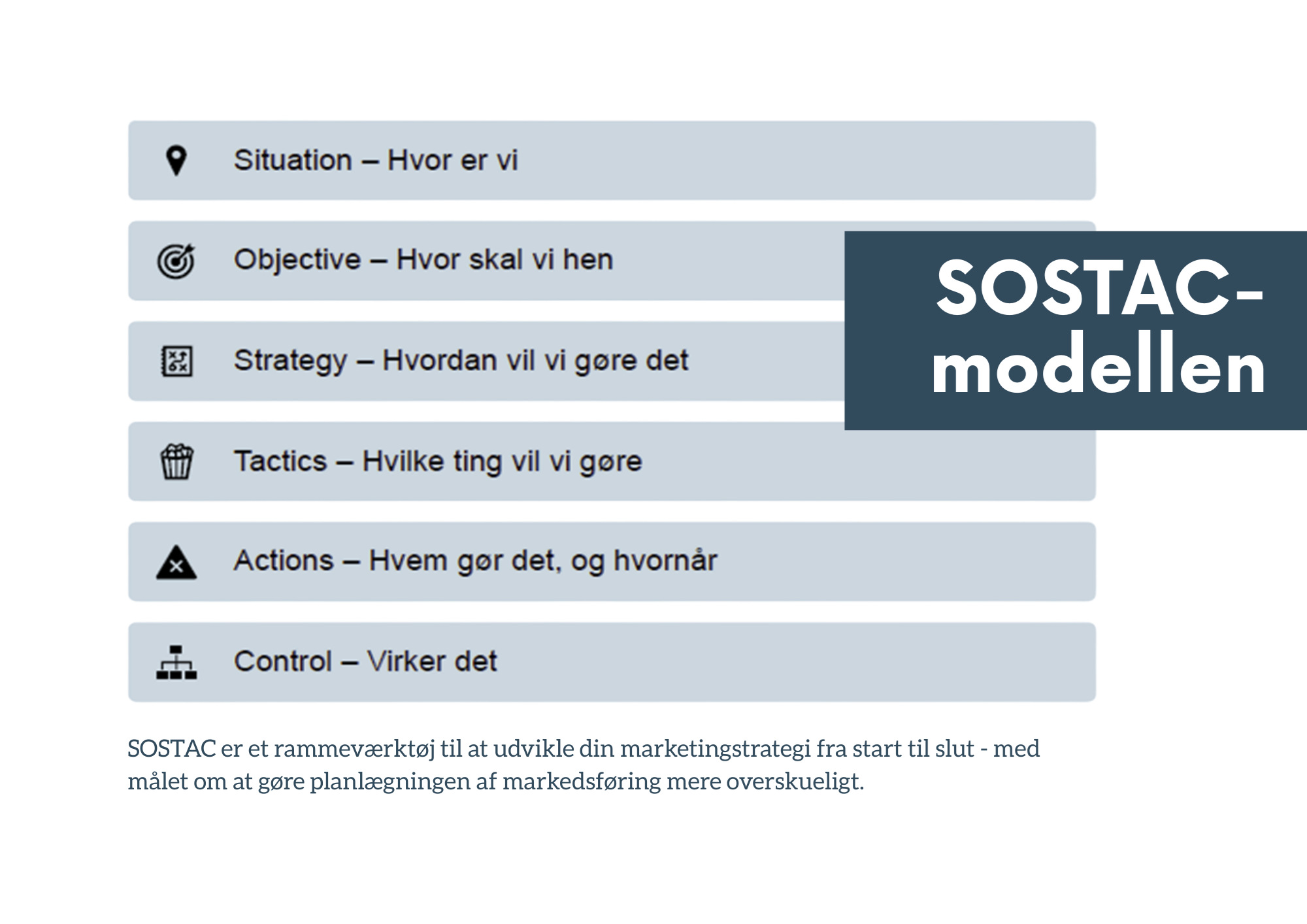 Situation – Hvor er vi

Objective – Hvor skal vi hen

Strategy – Hvordan vil vi gøre det

Tactics – Hvilke ting vil vi gøre

Actions – Hvem gør det, og hvornår

Control – Virker det

SOSTAC-modellen

SOSTAC er et rammeværktøj til at udvikle din marketingstrategi fra start til slut - med målet om at gøre planlægningen af markedsføring mere overskueligt.